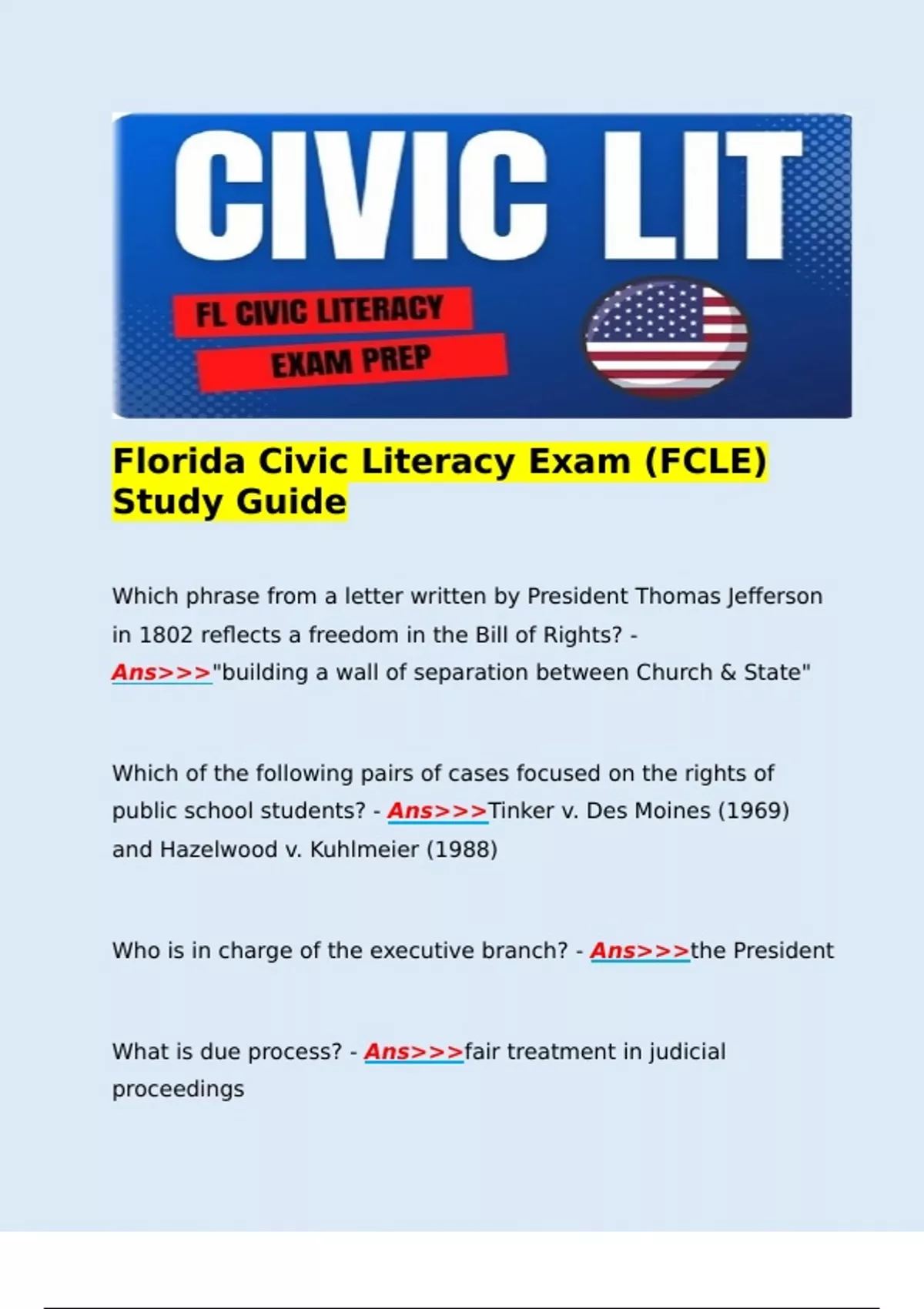 CIVIC LIT

FL CIVIC LITERACY

EXAM PREP

Florida Civic Literacy Exam (FCLE) Study Guide

Which phrase from a letter written by President Thomas Jefferson in 1802 reflects a freedom in the Bill of Rights? - Ans>>>"building a wall of separation between Church & State"

Which of the following pairs of cases focused on the rights of public school students? - Ans>>>Tinker v. Des Moines (1969) and Hazelwood v. Kuhlmeier (1988)

Who is in charge of the executive branch? - Ans>>>the President

What is due process? - Ans>>>fair treatment in judicial proceedings